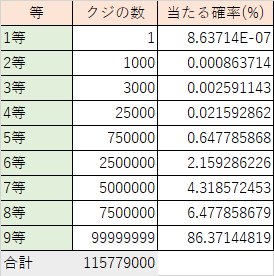 | 等 | クジの数 | 当たる確率(%) |
|---|---|---|
| 1等 | 1 | 8.63714E-07 |
| 2等 | 1000 | 0.000863714 |
| 3等 | 3000 | 0.002591143 |
| 4等 | 25000 | 0.021592862 |
| 5等 | 750000 | 0.647785868 |
| 6等 | 2500000 | 2.159286226 |
| 7等 | 5000000 | 4.318572453 |
| 8等 | 7500000 | 6.477858679 |
| 9等 | 99999999 | 86.37144819 |
| 合計 | 115779000 | |